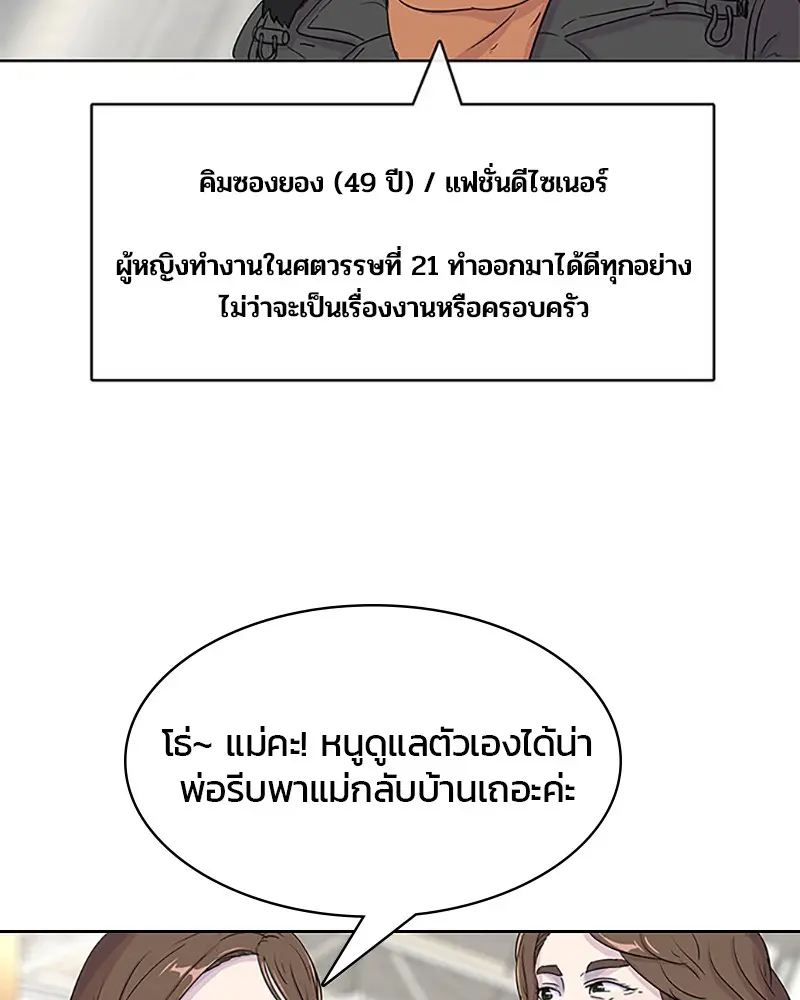 คิมซองยอง (49 ปี) / แฟชั่นดีไซเนอร์

ผู้หญิงทำงานในศตวรรษที่ 21 ทำออกมาได้ดีทุกอย่าง ไม่ว่าจะเป็นเรื่องงานหรือครอบครัว

โธ่~ แม่คะ! หนูดูแลตัวเองได้น่า พ่อรีบพาแม่กลับบ้านเถอะค่ะ